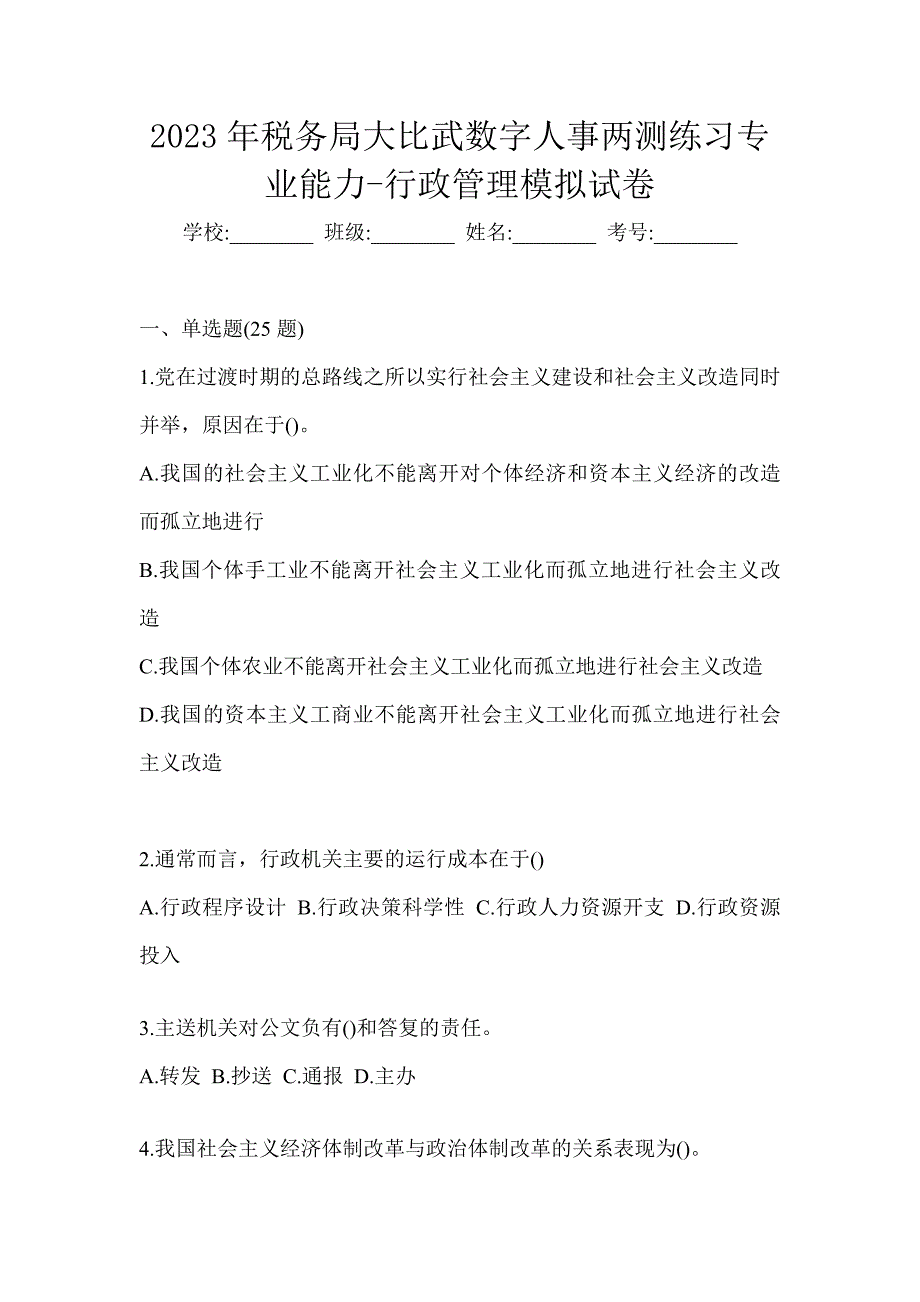 2023 年税务局大比武数字人事两测练习专业能力-行政管理模拟试卷

学校:________ 班级:________ 姓名:________ 考号:________

一、单选题(25 题)

1.党在过渡时期的总路线之所以实行社会主义建设和社会主义改造同时并举，原因在于()。

A.我国的社会主义工业化不能离开对个体经济和资本主义经济的改造而孤立地进行

B.我国个体手工业不能离开社会主义工业化而孤立地进行社会主义改造

C.我国个体农业不能离开社会主义工业化而孤立地进行社会主义改造

D.我国的资本主义工商业不能离开社会主义工业化而孤立地进行社会主义改造

2.通常而言，行政机关主要的运行成本在于()

A.行政程序设计 B.行政决策科学性 C.行政人力资源开支 D.行政资源投入

3.主送机关对公文负有()和答复的责任。

A.转发 B.抄送 C.通报 D.主办

4.我国社会主义经济体制改革与政治体制改革的关系表现为()。